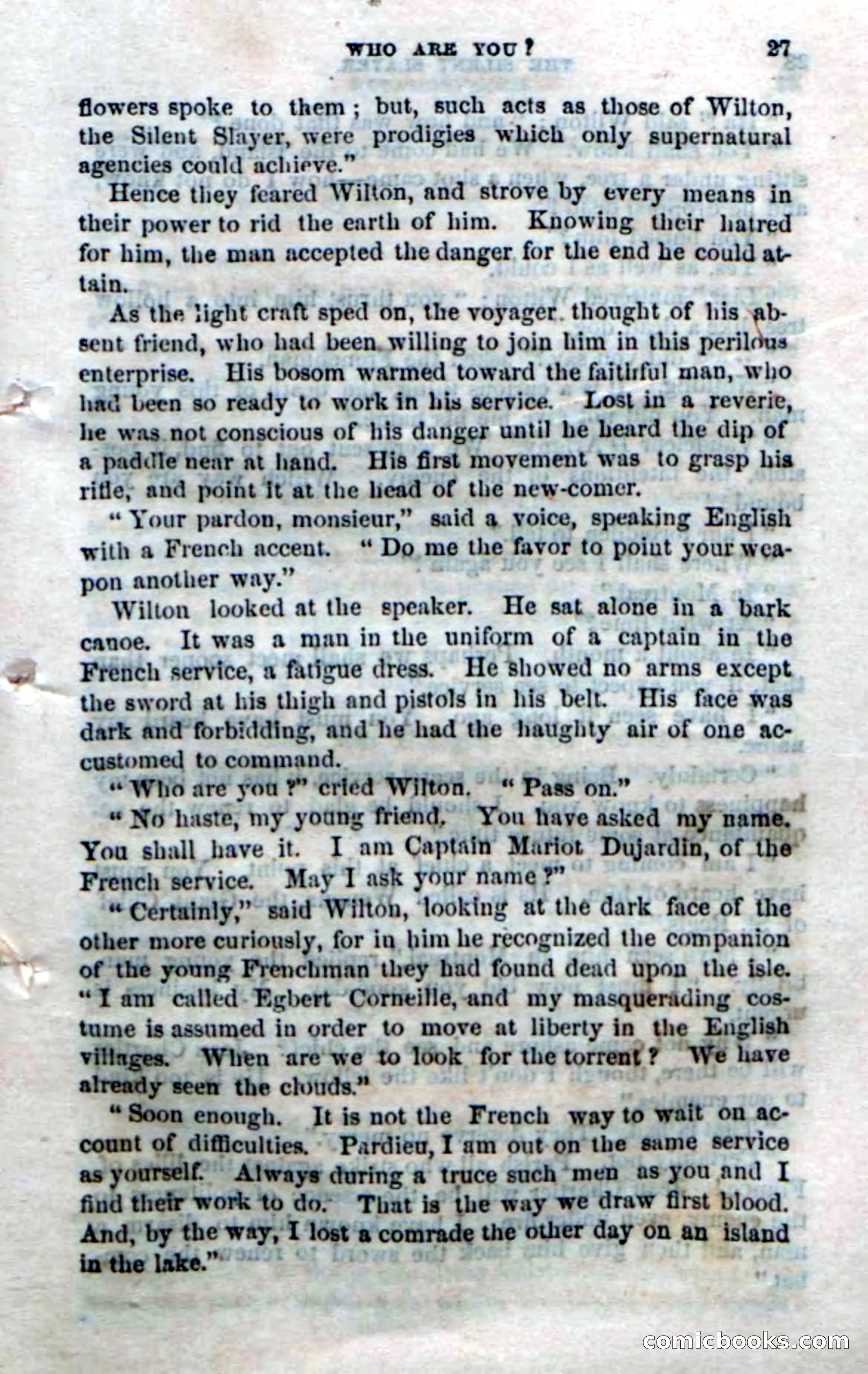 WHO ARE YOU? 27

flowers spoke to them; but, such acts as those of Wilton, the Silent Slayer, were prodigies which only supernatural agencies could achieve."

Hence they feared Wilton, and strove by every means in their power to rid the earth of him. Knowing their hatred for him, the man accepted the danger for the end he could attain.

As the light craft sped on, the voyager thought of his absent friend, who had been willing to join him in this perilous enterprise. His bosom warmed toward the faithful man, who had been so ready to work in his service. Lost in a reverie, he was not conscious of his danger until he heard the dip of a paddle near at hand. His first movement was to grasp his rifle, and point it at the head of the new-comer.

"Your pardon, monsieur," said a voice, speaking English with a French accent. "Do me the favor to point your weapon another way."

Wilton looked at the speaker. He sat alone in a bark canoe. It was a man in the uniform of a captain in the French service, a fatigue dress. He showed no arms except the sword at his thigh and pistols in his belt. His face was dark and forbidding, and he had the haughty air of one accustomed to command.

"Who are you?" cried Wilton. "Pass on."

"No haste, my young friend. You have asked my name. You shall have it. I am Captain Mariot Dujardin, of the French service. May I ask your name?"

"Certainly," said Wilton, looking at the dark face of the other more curiously, for in him he recognized the companion of the young Frenchman they had found dead upon the isle. "I am called Egbert Corneille, and my masquerading costume is assumed in order to move at liberty in the English villages. When are we to look for the torrent? We have already seen the clouds."

"Soon enough. It is not the French way to wait on account of difficulties. Pardieu, I am out on the same service as yourself. Always during a truce such men as you and I find their work to do. That is the way we draw first blood. And, by the way, I lost a comrade the other day on an island in the lake."

comicbooks.com